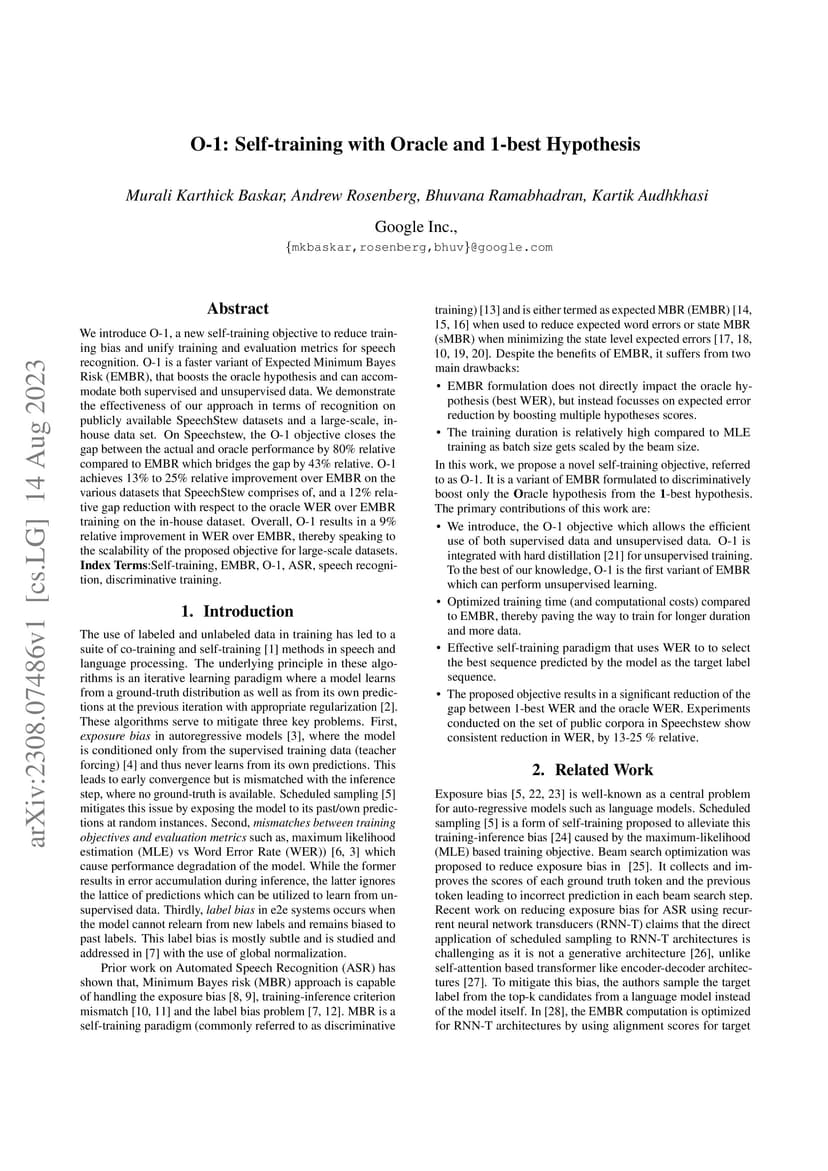 O-1: Self-training with Oracle and 1-best Hypothesis

Murali Karthick Baskar, Andrew Rosenberg, Bhuvana Ramabhadran, Kartik Audhkhasi

Google Inc.,

{mkbaskar,rosenberg,bhuv}@google.com

arXiv:2308.07486v1 [cs.LG] 14 Aug 2023

Abstract

We introduce O-1, a new self-training objective to reduce training bias and unify training and evaluation metrics for speech recognition. O-1 is a faster variant of Expected Minimum Bayes Risk (EMBR), that boosts the oracle hypothesis and can accommodate both supervised and unsupervised data. We demonstrate the effectiveness of our approach in terms of recognition on publicly available SpeechStew datasets and a large-scale, in-house data set. On Speechstew, the O-1 objective closes the gap between the actual and oracle performance by 80% relative compared to EMBR which bridges the gap by 43% relative. O-1 achieves 13% to 25% relative improvement over EMBR on the various datasets that SpeechStew comprises of, and a 12% relative gap reduction with respect to the oracle WER over EMBR training on the in-house dataset. Overall, O-1 results in a 9% relative improvement in WER over EMBR, thereby speaking to the scalability of the proposed objective for large-scale datasets.
Index Terms:Self-training, EMBR, O-1, ASR, speech recognition, discriminative training.

1. Introduction

The use of labeled and unlabeled data in training has led to a suite of co-training and self-training [1] methods in speech and language processing. The underlying principle in these algorithms is an iterative learning paradigm where a model learns from a ground-truth distribution as well as from its own predictions at the previous iteration with appropriate regularization [2]. These algorithms serve to mitigate three key problems. First, exposure bias in autoregressive models [3], where the model is conditioned only from the supervised training data (teacher forcing) [4] and thus never learns from its own predictions. This leads to early convergence but is mismatched with the inference step, where no ground-truth is available. Scheduled sampling [5] mitigates this issue by exposing the model to its past/own predictions at random instances. Second, mismatches between training objectives and evaluation metrics such as, maximum likelihood estimation (MLE) vs Word Error Rate (WER)) [6, 3] which cause performance degradation of the model. While the former results in error accumulation during inference, the latter ignores the lattice of predictions which can be utilized to learn from unsupervised data. Thirdly, label bias in e2e systems occurs when the model cannot relearn from new labels and remains biased to past labels. This label bias is mostly subtle and is studied and addressed in [7] with the use of global normalization.

Prior work on Automated Speech Recognition (ASR) has shown that, Minimum Bayes risk (MBR) approach is capable of handling the exposure bias [8, 9], training-inference criterion mismatch [10, 11] and the label bias problem [7, 12]. MBR is a self-training paradigm (commonly referred to as discriminative training) [13] and is either termed as expected MBR (EMBR) [14, 15, 16] when used to reduce expected word errors or state MBR (sMBR) when minimizing the state level expected errors [17, 18, 10, 19, 20]. Despite the benefits of EMBR, it suffers from two main drawbacks:

• EMBR formulation does not directly impact the oracle hypothesis (best WER), but instead focusses on expected error reduction by boosting multiple hypotheses scores.
• The training duration is relatively high compared to MLE training as batch size gets scaled by the beam size.

In this work, we propose a novel self-training objective, referred to as O-1. It is a variant of EMBR formulated to discriminatively boost only the Oracle hypothesis from the 1-best hypothesis. The primary contributions of this work are:

• We introduce, the O-1 objective which allows the efficient use of both supervised data and unsupervised data. O-1 is integrated with hard distillation [21] for unsupervised training. To the best of our knowledge, O-1 is the first variant of EMBR which can perform unsupervised learning.
• Optimized training time (and computational costs) compared to EMBR, thereby paving the way to train for longer duration and more data.
• Effective self-training paradigm that uses WER to to select the best sequence predicted by the model as the target label sequence.
• The proposed objective results in a significant reduction of the gap between 1-best WER and the oracle WER. Experiments conducted on the set of public corpora in Speechstew show consistent reduction in WER, by 13-25 % relative.

2. Related Work

Exposure bias [5, 22, 23] is well-known as a central problem for auto-regressive models such as language models. Scheduled sampling [5] is a form of self-training proposed to alleviate this training-inference bias [24] caused by the maximum-likelihood (MLE) based training objective. Beam search optimization was proposed to reduce exposure bias in [25]. It collects and improves the scores of each ground truth token and the previous token leading to incorrect prediction in each beam search step. Recent work on reducing exposure bias for ASR using recurrent neural network transducers (RNN-T) claims that the direct application of scheduled sampling to RNN-T architectures is challenging as it is not a generative architecture [26], unlike self-attention based transformer like encoder-decoder architectures [27]. To mitigate this bias, the authors sample the target label from the top-k candidates from a language model instead of the model itself. In [28], the EMBR computation is optimized for RNN-T architectures by using alignment scores for target